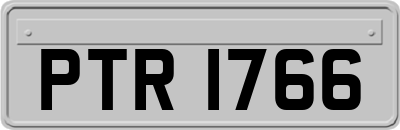 PTR 1766